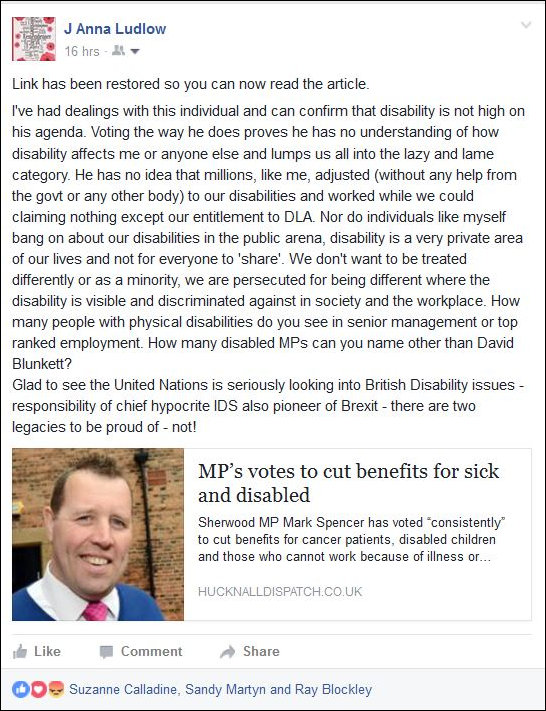 J Anna Ludlow
16 hrs ·

Link has been restored so you can now read the article.

I've had dealings with this individual and can confirm that disability is not high on his agenda. Voting the way he does proves he has no understanding of how disability affects me or anyone else and lumps us all into the lazy and lame category. He has no idea that millions, like me, adjusted (without any help from the govt or any other body) to our disabilities and worked while we could claiming nothing except our entitlement to DLA. Nor do individuals like myself bang on about our disabilities in the public arena, disability is a very private area of our lives and not for everyone to 'share'. We don't want to be treated differently or as a minority, we are persecuted for being different where the disability is visible and discriminated against in society and the workplace. How many people with physical disabilities do you see in senior management or top ranked employment. How many disabled MPs can you name other than David Blunkett?
Glad to see the United Nations is seriously looking into British Disability issues - responsibility of chief hypocrite IDS also pioneer of Brexit - there are two legacies to be proud of - not!

MP's votes to cut benefits for sick and disabled

Sherwood MP Mark Spencer has voted "consistently" to cut benefits for cancer patients, disabled children and those who cannot work because of illness or...

HUCKNALLDISPATCH.CO.UK

Like
Comment
Share

Suzanne Calladine, Sandy Martyn and Ray Blockley